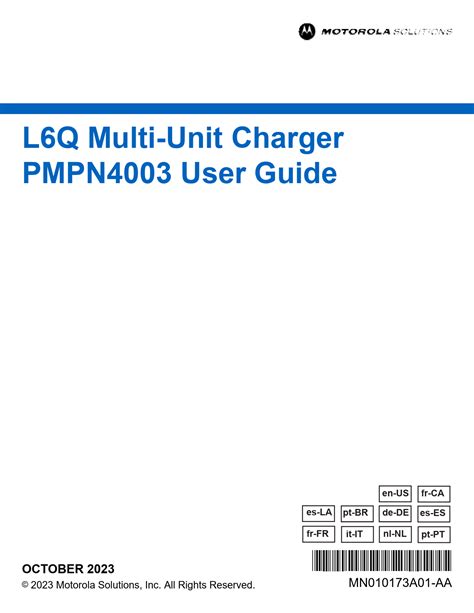 MOTOROLA SOLUTIONS

L6Q Multi-Unit Charger PMPN4003 User Guide

en-US
fr-CA
es-LA
pt-BR
de-DE
es-ES
fr-FR
it-IT
nl-NL
pt-PT

OCTOBER 2023

© 2023 Motorola Solutions, Inc. All Rights Reserved.

MN010173A01-AA